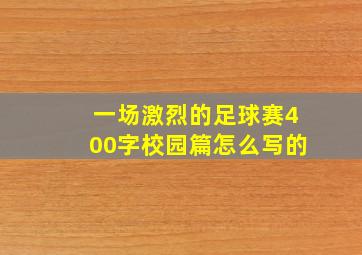 一场激烈的足球赛400字校园篇怎么写的